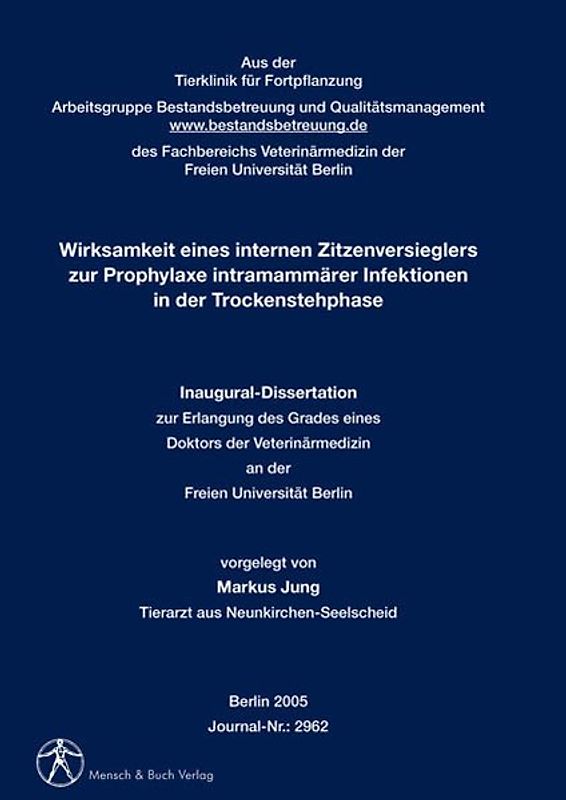 Aus der
Tierklinik für Fortpflanzung
Arbeitsgruppe Bestandsbetreuung und Qualitätsmanagement
www.bestandsbetreuung.de
des Fachbereichs Veterinärmedizin der
Freien Universität Berlin

Wirksamkeit eines internen Zitzenversieglers zur Prophylaxe intramammärer Infektionen in der Trockenstehphase

Inaugural-Dissertation
zur Erlangung des Grades eines
Doktors der Veterinärmedizin
an der
Freien Universität Berlin

vorgelegt von
Markus Jung
Tierarzt aus Neunkirchen-Seelscheid

Berlin 2005
Journal-Nr.: 2962

Mensch & Buch Verlag